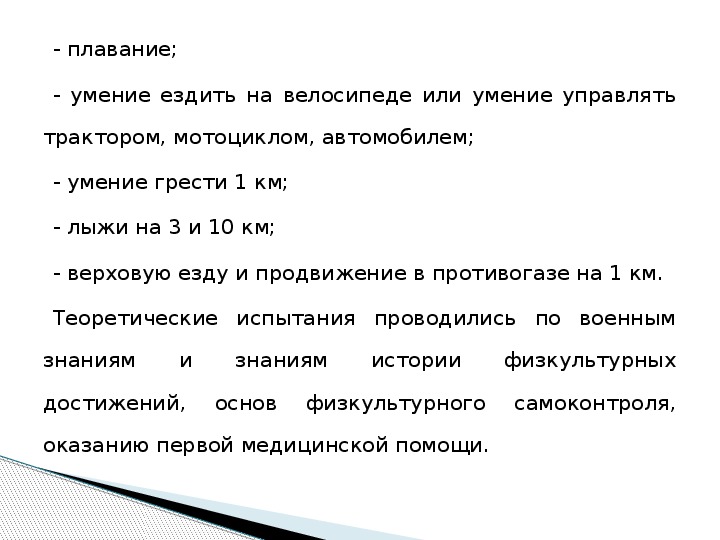 - плавание;

- умение ездить на велосипеде или умение управлять трактором, мотоциклом, автомобилем;

- умение грести 1 км;

- лыжи на 3 и 10 км;

- верховую езду и продвижение в противогазе на 1 км.

Теоретические испытания проводились по военным знаниям и знаниям истории физкультурных достижений, основ физкультурного самоконтроля, оказанию первой медицинской помощи.